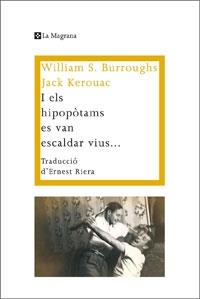 La Magrana

William S. Burroughs
Jack Kerouac

I els hipopòtams es van escaldar vius...

Traducció d'Ernest Riera